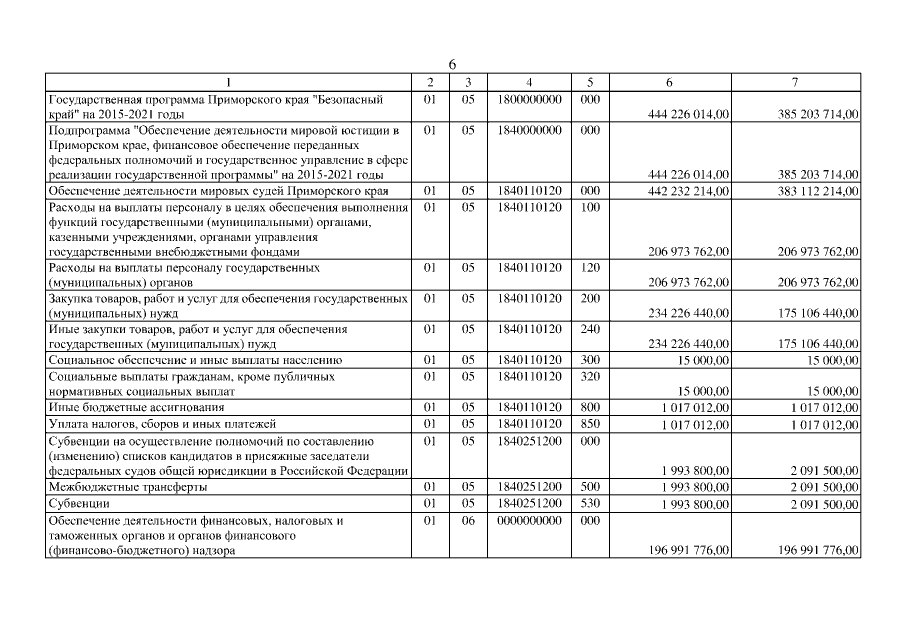 6

| 1 | 2 | 3 | 4 | 5 | 6 | 7 |
|---|---|---|---|---|---|---|
| Государственная программа Приморского края "Безопасный край" на 2015-2021 годы | 01 | 05 | 1800000000 | 000 | 444 226 014,00 | 385 203 714,00 |
| Подпрограмма "Обеспечение деятельности мировой юстиции в Приморском крае, финансовое обеспечение переданных федеральных полномочий и государственное управление в сфере реализации государственной программы" на 2015-2021 годы | 01 | 05 | 1840000000 | 000 | 444 226 014,00 | 385 203 714,00 |
| Обеспечение деятельности мировых судей Приморского края | 01 | 05 | 1840110120 | 000 | 442 232 214,00 | 383 112 214,00 |
| Расходы на выплаты персоналу в целях обеспечения выполнения функций государственными (муниципальными) органами, казенными учреждениями, органами управления государственными внебюджетными фондами | 01 | 05 | 1840110120 | 100 | 206 973 762,00 | 206 973 762,00 |
| Расходы на выплаты персоналу государственных (муниципальных) органов | 01 | 05 | 1840110120 | 120 | 206 973 762,00 | 206 973 762,00 |
| Закупка товаров, работ и услуг для обеспечения государственных (муниципальных) нужд | 01 | 05 | 1840110120 | 200 | 234 226 440,00 | 175 106 440,00 |
| Иные закупки товаров, работ и услуг для обеспечения государственных (муниципальных) нужд | 01 | 05 | 1840110120 | 240 | 234 226 440,00 | 175 106 440,00 |
| Социальное обеспечение и иные выплаты населению | 01 | 05 | 1840110120 | 300 | 15 000,00 | 15 000,00 |
| Социальные выплаты гражданам, кроме публичных нормативных социальных выплат | 01 | 05 | 1840110120 | 320 | 15 000,00 | 15 000,00 |
| Иные бюджетные ассигнования | 01 | 05 | 1840110120 | 800 | 1 017 012,00 | 1 017 012,00 |
| Уплата налогов, сборов и иных платежей | 01 | 05 | 1840110120 | 850 | 1 017 012,00 | 1 017 012,00 |
| Субвенции на осуществление полномочий по составлению (изменению) списков кандидатов в присяжные заседатели федеральных судов общей юрисдикции в Российской Федерации | 01 | 05 | 1840251200 | 000 | 1 993 800,00 | 2 091 500,00 |
| Межбюджетные трансферты | 01 | 05 | 1840251200 | 500 | 1 993 800,00 | 2 091 500,00 |
| Субвенции | 01 | 05 | 1840251200 | 530 | 1 993 800,00 | 2 091 500,00 |
| Обеспечение деятельности финансовых, налоговых и таможенных органов и органов финансового (финансово-бюджетного) надзора | 01 | 06 | 0000000000 | 000 | 196 991 776,00 | 196 991 776,00 |